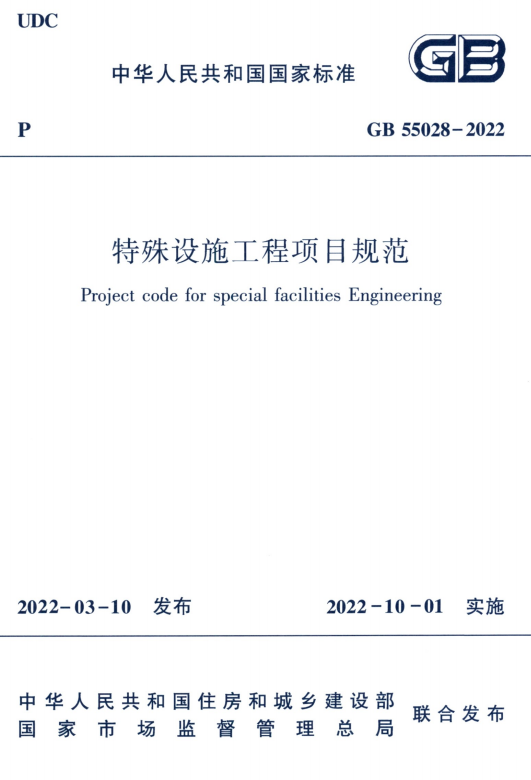 UDC

中华人民共和国国家标准

GB

P

GB 55028-2022

特殊设施工程项目规范

Project code for special facilities Engineering

2022-03-10 发布

2022-10-01 实施

中华人民共和国住房和城乡建设部
国家市场监督管理总局

联合发布